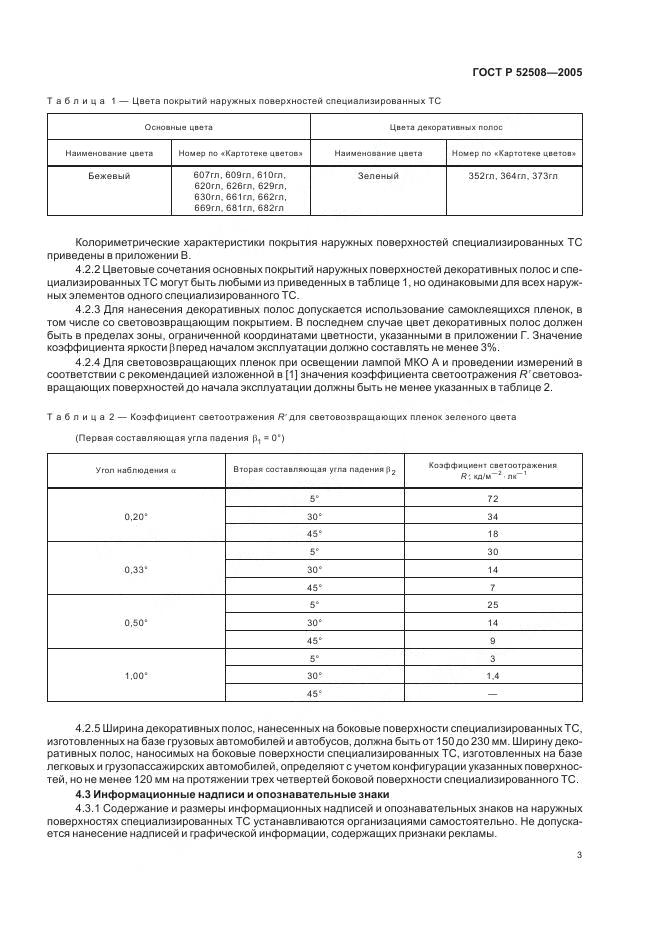 ГОСТ Р 52508—2005

Таблица 1 — Цвета покрытий наружных поверхностей специализированных ТС

| Основные цвета | | Цвета декоративных полос | |
|---|---|---|---|
| Наименование цвета | Номер по «Картотеке цветов» | Наименование цвета | Номер по «Картотеке цветов» |
| Бежевый | 607гл, 609гл, 610гл, 620гл, 626гл, 629гл, 630гл, 661гл, 662гл, 669гл, 681гл, 682гл | Зеленый | 352гл, 364гл, 373гл |

Колориметрические характеристики покрытия наружных поверхностей специализированных ТС приведены в приложении В.

4.2.2 Цветовые сочетания основных покрытий наружных поверхностей декоративных полос и специализированных ТС могут быть любыми из приведенных в таблице 1, но одинаковыми для всех наружных элементов одного специализированного ТС.

4.2.3 Для нанесения декоративных полос допускается использование самоклеящихся пленок, в том числе со световозвращающим покрытием. В последнем случае цвет декоративных полос должен быть в пределах зоны, ограниченной координатами цветности, указанными в приложении Г. Значение коэффициента яркости $\beta$ перед началом эксплуатации должно составлять не менее 3%.

4.2.4 Для световозвращающих пленок при освещении лампой МКО А и проведении измерений в соответствии с рекомендацией изложенной в [1] значения коэффициента светоотражения $R'$ световозвращающих поверхностей до начала эксплуатации должны быть не менее указанных в таблице 2.

Таблица 2 — Коэффициент светоотражения $R'$ для световозвращающих пленок зеленого цвета

(Первая составляющая угла падения $\beta_1 = 0°$)

| Угол наблюдения $\alpha$ | Вторая составляющая угла падения $\beta_2$ | Коэффициент светоотражения $R'$, кд/м$^{-2}$ · лк$^{-1}$ |
|---|---|---|
| 0,20° | 5° | 72 |
| | 30° | 34 |
| | 45° | 18 |
| 0,33° | 5° | 30 |
| | 30° | 14 |
| | 45° | 7 |
| 0,50° | 5° | 25 |
| | 30° | 14 |
| | 45° | 9 |
| 1,00° | 5° | 3 |
| | 30° | 1,4 |
| | 45° | — |

4.2.5 Ширина декоративных полос, нанесенных на боковые поверхности специализированных ТС, изготовленных на базе грузовых автомобилей и автобусов, должна быть от 150 до 230 мм. Ширину декоративных полос, наносимых на боковые поверхности специализированных ТС, изготовленных на базе легковых и грузопассажирских автомобилей, определяют с учетом конфигурации указанных поверхностей, но не менее 120 мм на протяжении трех четвертей боковой поверхности специализированного ТС.

4.3 Информационные надписи и опознавательные знаки

4.3.1 Содержание и размеры информационных надписей и опознавательных знаков на наружных поверхностях специализированных ТС устанавливаются организациями самостоятельно. Не допускается нанесение надписей и графической информации, содержащих признаки рекламы.

3